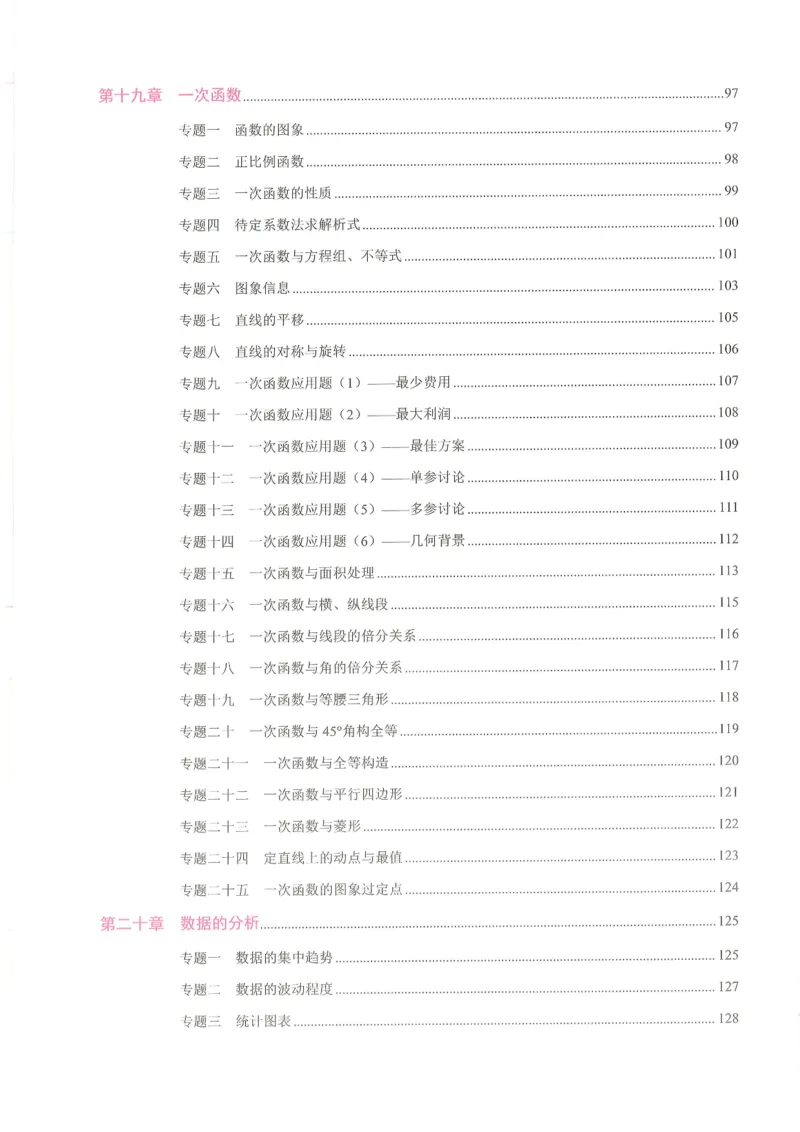 第十九章 一次函数 97

专题一 函数的图象 97

专题二 正比例函数 98

专题三 一次函数的性质 99

专题四 待定系数法求解析式 100

专题五 一次函数与方程组、不等式 101

专题六 图象信息 103

专题七 直线的平移 105

专题八 直线的对称与旋转 106

专题九 一次函数应用题（1）——最少费用 107

专题十 一次函数应用题（2）——最大利润 108

专题十一 一次函数应用题（3）——最佳方案 109

专题十二 一次函数应用题（4）——单参讨论 110

专题十三 一次函数应用题（5）——多参讨论 111

专题十四 一次函数应用题（6）——几何背景 112

专题十五 一次函数与面积处理 113

专题十六 一次函数与横、纵线段 115

专题十七 一次函数与线段的倍分关系 116

专题十八 一次函数与角的倍分关系 117

专题十九 一次函数与等腰三角形 118

专题二十 一次函数与45°角构全等 119

专题二十一 一次函数与全等构造 120

专题二十二 一次函数与平行四边形 121

专题二十三 一次函数与菱形 122

专题二十四 定直线上的动点与最值 123

专题二十五 一次函数的图象过定点 124

第二十章 数据的分析 125

专题一 数据的集中趋势 125

专题二 数据的波动程度 127

专题三 统计图表 128